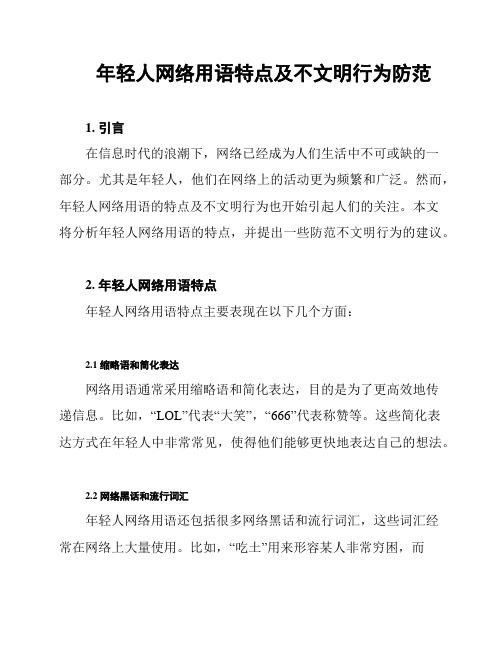 年轻人网络用语特点及不文明行为防范

1. 引言

在信息时代的浪潮下，网络已经成为人们生活中不可或缺的一部分。尤其是年轻人，他们在网络上的活动更为频繁和广泛。然而，年轻人网络用语的特点及不文明行为也开始引起人们的关注。本文将分析年轻人网络用语的特点，并提出一些防范不文明行为的建议。

2. 年轻人网络用语特点

年轻人网络用语特点主要表现在以下几个方面：

2.1 缩略语和简化表达

网络用语通常采用缩略语和简化表达，目的是为了更高效地传递信息。比如，“LOL”代表“大笑”，“666”代表称赞等。这些简化表达方式在年轻人中非常常见，使得他们能够更快地表达自己的想法。

2.2 网络黑话和流行词汇

年轻人网络用语还包括很多网络黑话和流行词汇，这些词汇经常在网络上大量使用。比如，“吃土”用来形容某人非常穷困，而